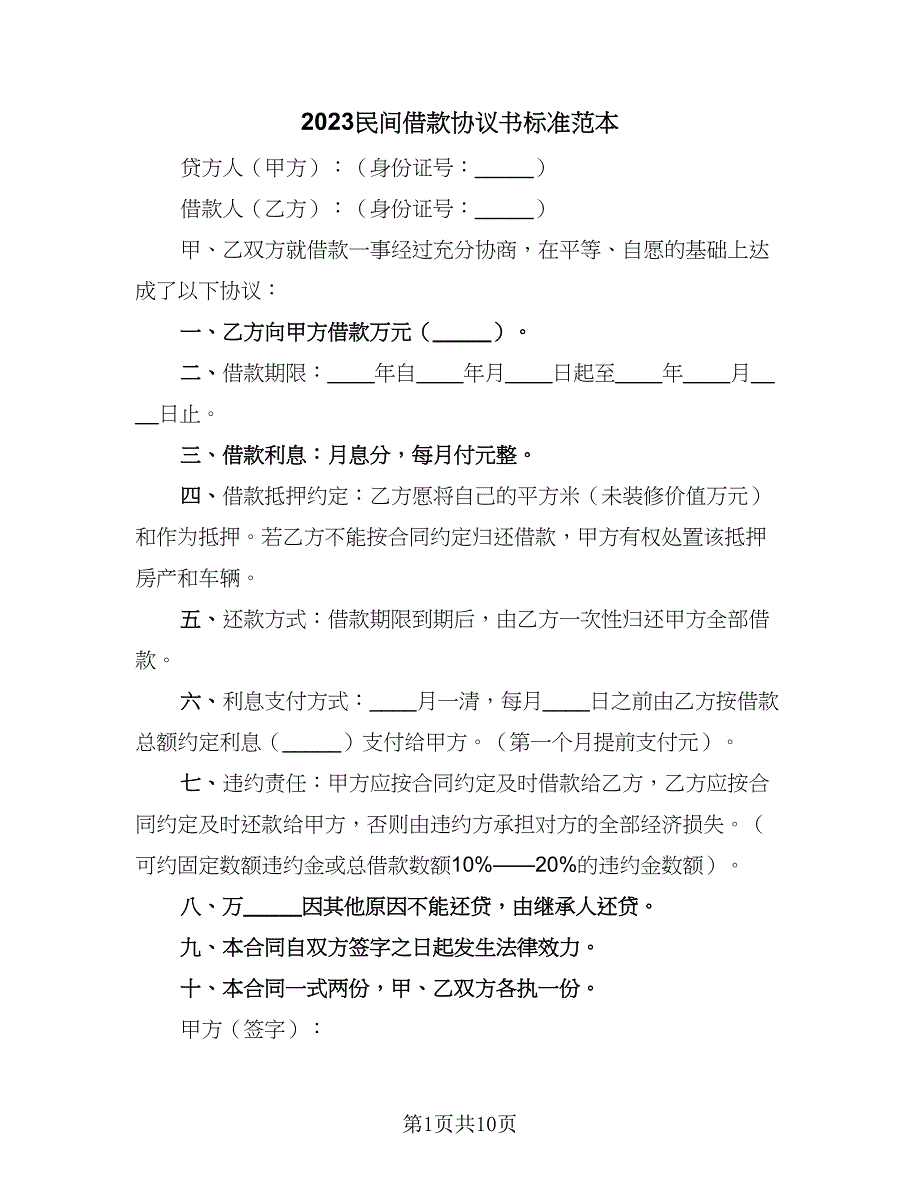 2023民间借款协议书标准范本

贷方人（甲方）：（身份证号：______）

借款人（乙方）：（身份证号：______）

甲、乙双方就借款一事经过充分协商，在平等、自愿的基础上达成了以下协议：

一、乙方向甲方借款万元（______）。

二、借款期限：____年自____年月____日起至____年____月____日止。

三、借款利息：月息分，每月付元整。

四、借款抵押约定：乙方愿将自己的平方米（未装修价值万元）和作为抵押。若乙方不能按合同约定归还借款，甲方有权处置该抵押房产和车辆。

五、还款方式：借款期限到期后，由乙方一次性归还甲方全部借款。

六、利息支付方式：____月一清，每月____日之前由乙方按借款总额约定利息（______）支付给甲方。（第一个月提前支付元）。

七、违约责任：甲方应按合同约定及时借款给乙方，乙方应按合同约定及时还款给甲方，否则由违约方承担对方的全部经济损失。（可约固定数额违约金或总借款数额10%——20%的违约金数额）。

八、万______因其他原因不能还贷，由继承人还贷。

九、本合同自双方签字之日起发生法律效力。

十、本合同一式两份，甲、乙双方各执一份。

甲方（签字）：

第1页共10页